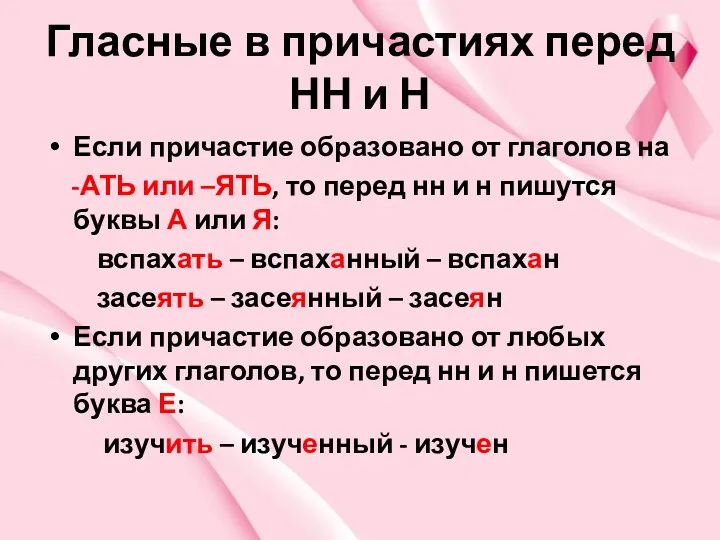 Гласные в причастиях перед НН и Н

• Если причастие образовано от глаголов на -АТЬ или –ЯТЬ, то перед нн и н пишутся буквы А или Я:

вспахать – вспаханный – вспахан

засеять – засеянный – засеян

• Если причастие образовано от любых других глаголов, то перед нн и н пишется буква Е:

изучить – изученный - изучен